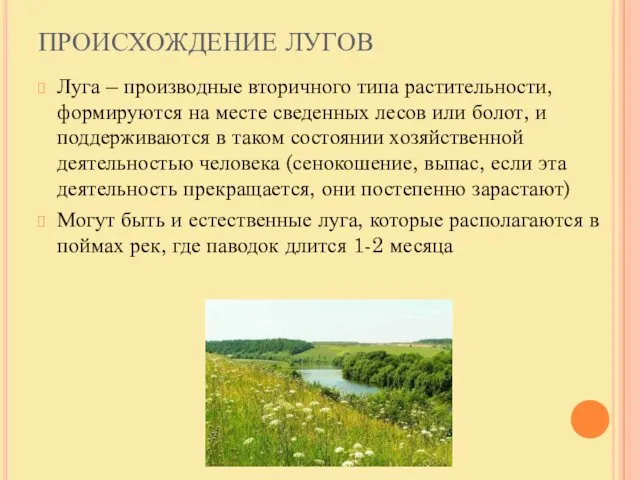 ПРОИСХОЖДЕНИЕ ЛУГОВ

Луга – производные вторичного типа растительности, формируются на месте сведенных лесов или болот, и поддерживаются в таком состоянии хозяйственной деятельностью человека (сенокошение, выпас, если эта деятельность прекращается, они постепенно зарастают)

Могут быть и естественные луга, которые располагаются в поймах рек, где паводок длится 1-2 месяца